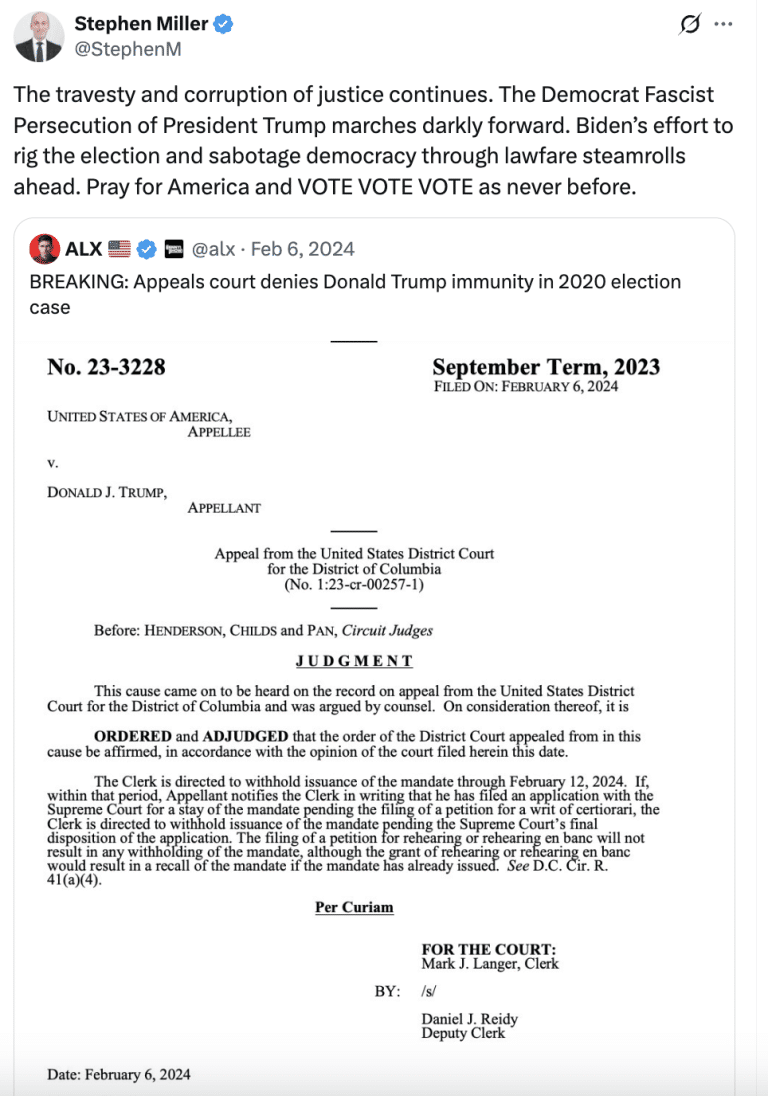 Stephen Miller
@StephenM

The travesty and corruption of justice continues. The Democrat Fascist Persecution of President Trump marches darkly forward. Biden's effort to rig the election and sabotage democracy through lawfare steamrolls ahead. Pray for America and VOTE VOTE VOTE as never before.

ALX @alx · Feb 6, 2024
BREAKING: Appeals court denies Donald Trump immunity in 2020 election case

No. 23-3228

September Term, 2023
FILED ON: FEBRUARY 6, 2024

UNITED STATES OF AMERICA,
APPELLEE

v.

DONALD J. TRUMP,
APPELLANT

Appeal from the United States District Court for the District of Columbia (No. 1:23-cr-00257-1)

Before: HENDERSON, CHILDS and PAN, Circuit Judges

JUDGMENT

This cause came on to be heard on the record on appeal from the United States District Court for the District of Columbia and was argued by counsel. On consideration thereof, it is

ORDERED and ADJUDGED that the order of the District Court appealed from in this cause be affirmed, in accordance with the opinion of the court filed herein this date.

The Clerk is directed to withhold issuance of the mandate through February 12, 2024. If, within that period, Appellant notifies the Clerk in writing that he has filed an application with the Supreme Court for a stay of the mandate pending the filing of a petition for a writ of certiorari, the Clerk is directed to withhold issuance of the mandate pending the Supreme Court's final disposition of the application. The filing of a petition for rehearing or rehearing en banc will not result in any withholding of the mandate, although the grant of rehearing or rehearing en banc would result in a recall of the mandate if the mandate has already issued. See D.C. Cir. R. 41(a)(4).

Per Curiam

FOR THE COURT:
Mark J. Langer, Clerk

BY: /s/

Daniel J. Reidy
Deputy Clerk

Date: February 6, 2024